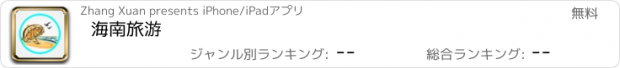 Zhang Xuan presents iPhone/iPadアプリ
無料
海南旅游
ジャンル別ランキング: --
総合ランキング: --